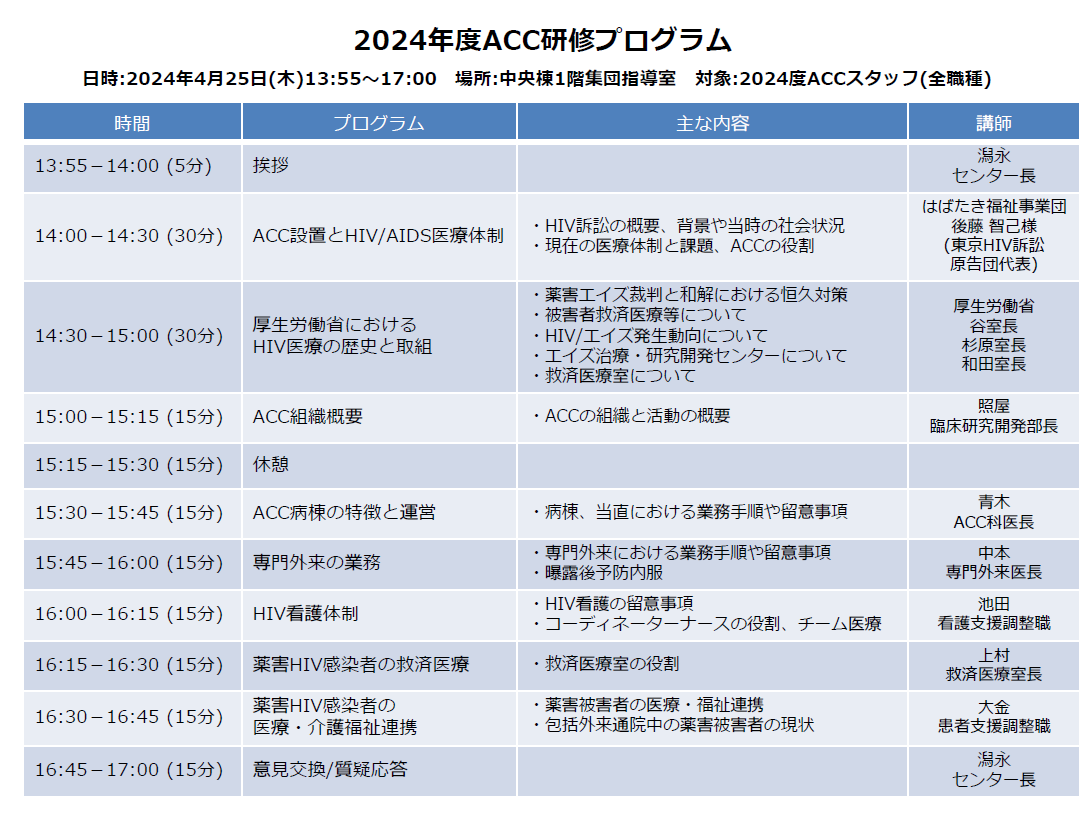 2024年度ACC研修プログラム

日時:2024年4月25日(木)13:55～17:00　場所:中央棟1階集団指導室　対象:2024度ACCスタッフ(全職種)

| 時間 | プログラム | 主な内容 | 講師 |
|---|---|---|---|
| 13:55－14:00 (5分) | 挨拶 | | 潟永 センター長 |
| 14:00－14:30 (30分) | ACC設置とHIV/AIDS医療体制 | ・HIV訴訟の概要、背景や当時の社会状況 ・現在の医療体制と課題、ACCの役割 | はばたき福祉事業団 後藤 智己様 (東京HIV訴訟 原告団代表) |
| 14:30－15:00 (30分) | 厚生労働省における HIV医療の歴史と取組 | ・薬害エイズ裁判と和解における恒久対策 ・被害者救済医療等について ・HIV/エイズ発生動向について ・エイズ治療・研究開発センターについて ・救済医療室について | 厚生労働省 谷室長 杉原室長 和田室長 |
| 15:00－15:15 (15分) | ACC組織概要 | ・ACCの組織と活動の概要 | 照屋 臨床研究開発部長 |
| 15:15－15:30 (15分) | 休憩 | | |
| 15:30－15:45 (15分) | ACC病棟の特徴と運営 | ・病棟、当直における業務手順や留意事項 | 青木 ACC科医長 |
| 15:45－16:00 (15分) | 専門外来の業務 | ・専門外来における業務手順や留意事項 ・曝露後予防内服 | 中本 専門外来医長 |
| 16:00－16:15 (15分) | HIV看護体制 | ・HIV看護の留意事項 ・コーディネーターナースの役割、チーム医療 | 池田 看護支援調整職 |
| 16:15－16:30 (15分) | 薬害HIV感染者の救済医療 | ・救済医療室の役割 | 上村 救済医療室長 |
| 16:30－16:45 (15分) | 薬害HIV感染者の 医療・介護福祉連携 | ・薬害被害者の医療・福祉連携 ・包括外来通院中の薬害被害者の現状 | 大金 患者支援調整職 |
| 16:45－17:00 (15分) | 意見交換/質疑応答 | | 潟永 センター長 |